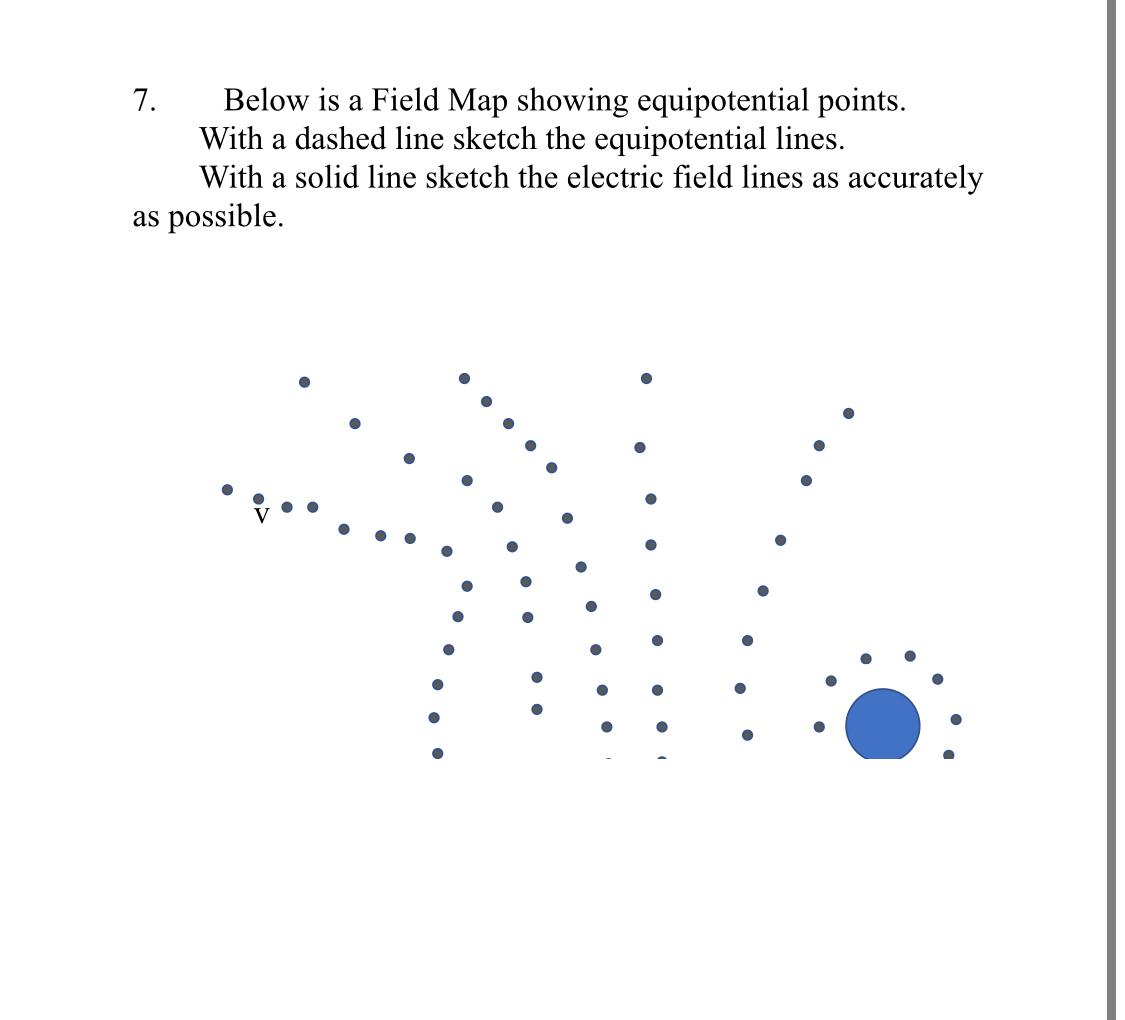 7. Below is a Field Map showing equipotential points.
With a dashed line sketch the equipotential lines.
With a solid line sketch the electric field lines as accurately as possible.

V